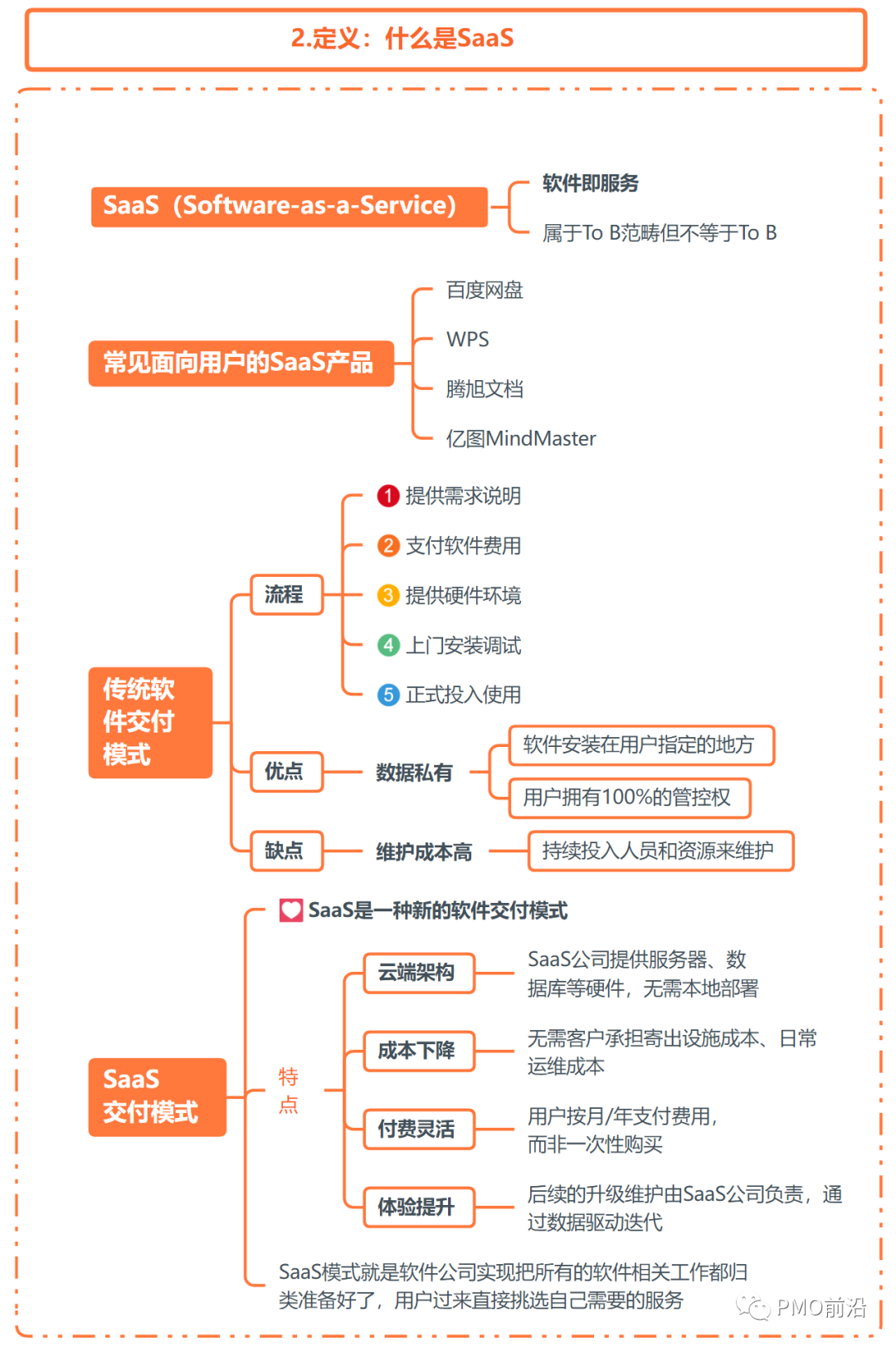 2.定义：什么是SaaS

SaaS（Software-as-a-Service）

软件即服务

属于To B范畴但不等于To B

常见面向用户的SaaS产品

百度网盘

WPS

腾旭文档

亿图MindMaster

传统软件交付模式

流程

1 提供需求说明

2 支付软件费用

3 提供硬件环境

4 上门安装调试

5 正式投入使用

优点

数据私有

软件安装在用户指定的地方

用户拥有100%的管控权

缺点

维护成本高

持续投入人员和资源来维护

SaaS交付模式

SaaS是一种新的软件交付模式

特点

云端架构

SaaS公司提供服务器、数据库等硬件，无需本地部署

成本下降

无需客户承担寄出设施成本、日常运维成本

付费灵活

用户按月/年支付费用，而非一次性购买

体验提升

后续的升级维护由SaaS公司负责，通过数据驱动迭代

SaaS模式就是软件公司实现把所有的软件相关工作都归类准备好了，用户过来直接挑选自己需要的服务

PMO前沿